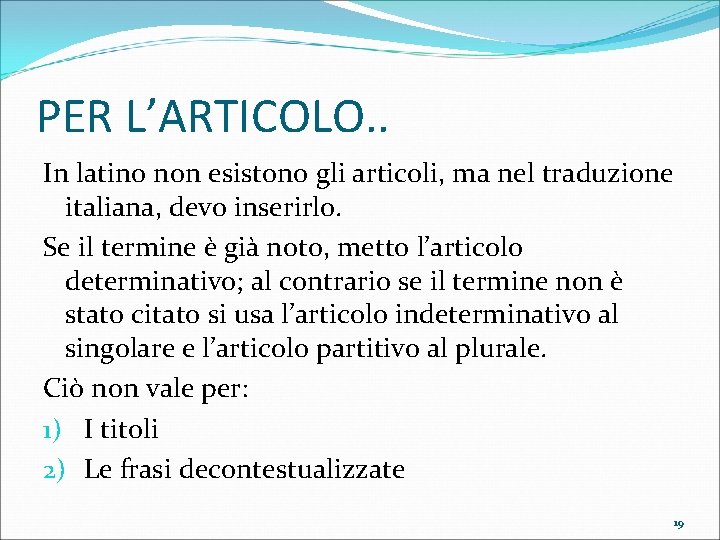 PER L’ARTICOLO..

In latino non esistono gli articoli, ma nel traduzione italiana, devo inserirlo.

Se il termine è già noto, metto l’articolo determinativo; al contrario se il termine non è stato citato si usa l’articolo indeterminativo al singolare e l’articolo partitivo al plurale.

Ciò non vale per:

1) I titoli

2) Le frasi decontestualizzate

19